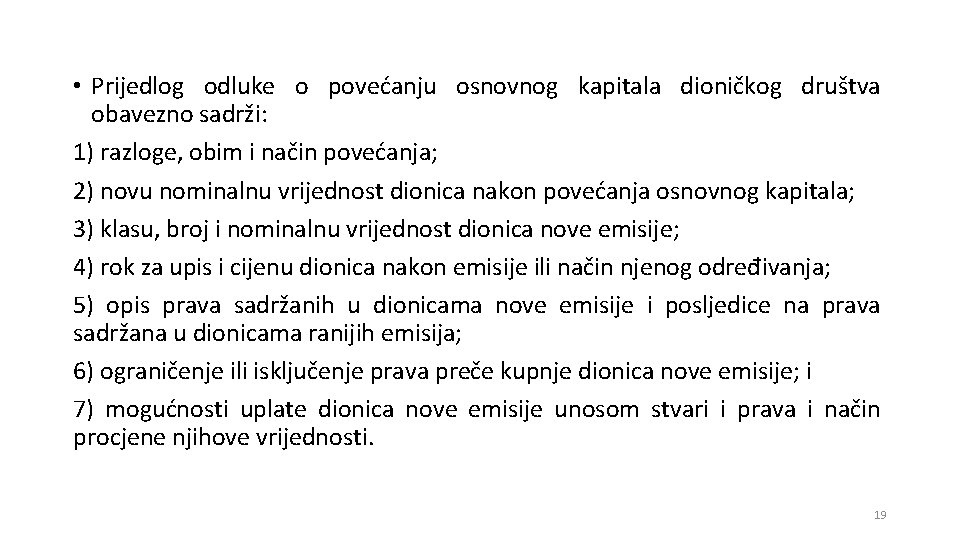 • Prijedlog odluke o povećanju osnovnog kapitala dioničkog društva obavezno sadrži:

1) razloge, obim i način povećanja;

2) novu nominalnu vrijednost dionica nakon povećanja osnovnog kapitala;

3) klasu, broj i nominalnu vrijednost dionica nove emisije;

4) rok za upis i cijenu dionica nakon emisije ili način njenog određivanja;

5) opis prava sadržanih u dionicama nove emisije i posljedice na prava sadržana u dionicama ranijih emisija;

6) ograničenje ili isključenje prava preče kupnje dionica nove emisije; i

7) mogućnosti uplate dionica nove emisije unosom stvari i prava i način procjene njihove vrijednosti.

19